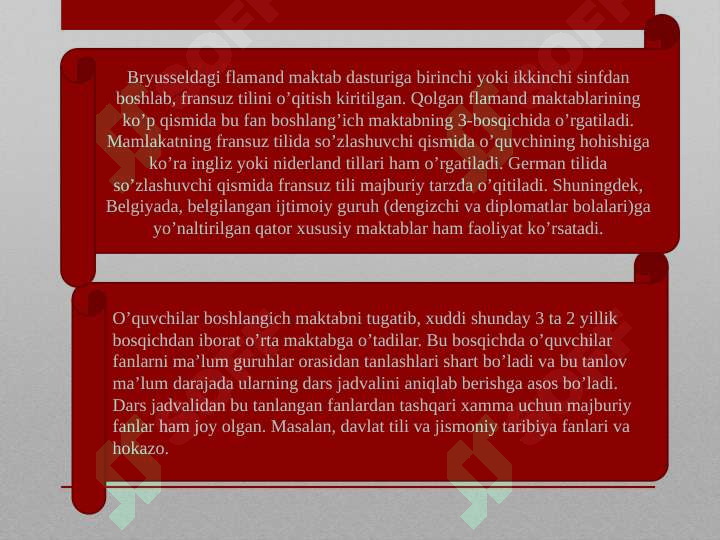 Bryusseldagi flamand maktab dasturiga birinchi yoki ikkinchi sinfdan boshlab, fransuz tilini o’qitish kiritilgan. Qolgan flamand maktablarining ko’p qismida bu fan boshlang’ich maktabning 3-bosqichida o’rgatiladi. Mamlakatning fransuz tilida so’zlashuvchi qismida o’quvchining hohishiga ko’ra ingliz yoki niderland tillari ham o’rgatiladi. German tilida so’zlashuvchi qismida fransuz tili majburiy tarzda o’qitiladi. Shuningdek, Belgiyada, belgilangan ijtimoiy guruh (dengizchi va diplomatlar bolalari)ga yo’naltirilgan qator xususiy maktablar ham faoliyat ko’rsatadi.

O’quvchilar boshlangich maktabni tugatib, xuddi shunday 3 ta 2 yillik bosqichdan iborat o’rta maktabga o’tadilar. Bu bosqichda o’quvchilar fanlarni ma’lum guruhlar orasidan tanlashlari shart bo’ladi va bu tanlov ma’lum darajada ularning dars jadvalini aniqlab berishga asos bo’ladi. Dars jadvalidan bu tanlangan fanlardan tashqari xamma uchun majburiy fanlar ham joy olgan. Masalan, davlat tili va jismoniy taribiya fanlari va hokazo.